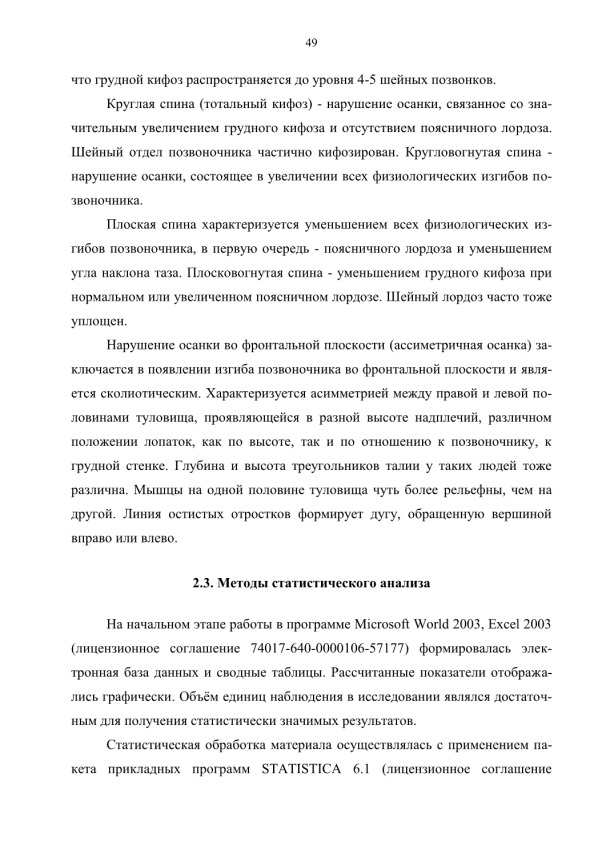 49

что грудной кифоз распространяется до уровня 4-5 шейных позвонков.

Круглая спина (тотальный кифоз) - нарушение осанки, связанное со значительным увеличением грудного кифоза и отсутствием поясничного лордоза. Шейный отдел позвоночника частично кифозирован. Кругловогнутая спина - нарушение осанки, состоящее в увеличении всех физиологических изгибов позвоночника.

Плоская спина характеризуется уменьшением всех физиологических изгибов позвоночника, в первую очередь - поясничного лордоза и уменьшением угла наклона таза. Плосковогнутая спина - уменьшением грудного кифоза при нормальном или увеличенном поясничном лордозе. Шейный лордоз часто тоже уплощен.

Нарушение осанки во фронтальной плоскости (ассиметричная осанка) заключается в появлении изгиба позвоночника во фронтальной плоскости и является сколиотическим. Характеризуется асимметрией между правой и левой половинами туловища, проявляющейся в разной высоте надплечий, различном положении лопаток, как по высоте, так и по отношению к позвоночнику, к грудной стенке. Глубина и высота треугольников талии у таких людей тоже различна. Мышцы на одной половине туловища чуть более рельефны, чем на другой. Линия остистых отростков формирует дугу, обращенную вершиной вправо или влево.

2.3. Методы статистического анализа

На начальном этапе работы в программе Microsoft World 2003, Excel 2003 (лицензионное соглашение 74017-640-0000106-57177) формировалась электронная база данных и сводные таблицы. Рассчитанные показатели отображались графически. Объём единиц наблюдения в исследовании являлся достаточным для получения статистически значимых результатов.

Статистическая обработка материала осуществлялась с применением пакета прикладных программ STATISTICA 6.1 (лицензионное соглашение